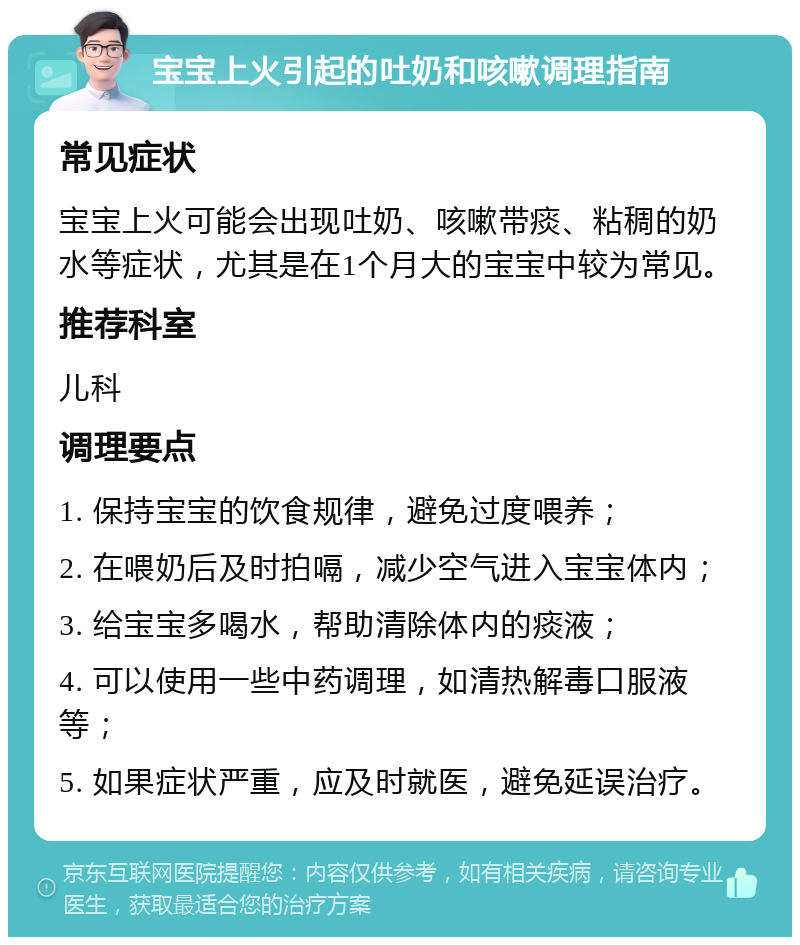 宝宝上火引起的吐奶和咳嗽调理指南

常见症状

宝宝上火可能会出现吐奶、咳嗽带痰、粘稠的奶水等症状，尤其是在1个月大的宝宝中较为常见。

推荐科室

儿科

调理要点

1. 保持宝宝的饮食规律，避免过度喂养；

2. 在喂奶后及时拍嗝，减少空气进入宝宝体内；

3. 给宝宝多喝水，帮助清除体内的痰液；

4. 可以使用一些中药调理，如清热解毒口服液等；

5. 如果症状严重，应及时就医，避免延误治疗。

京东互联网医院提醒您：内容仅供参考，如有相关疾病，请咨询专业医生，获取最适合您的治疗方案